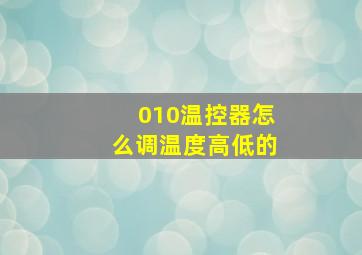 010温控器怎么调温度高低的